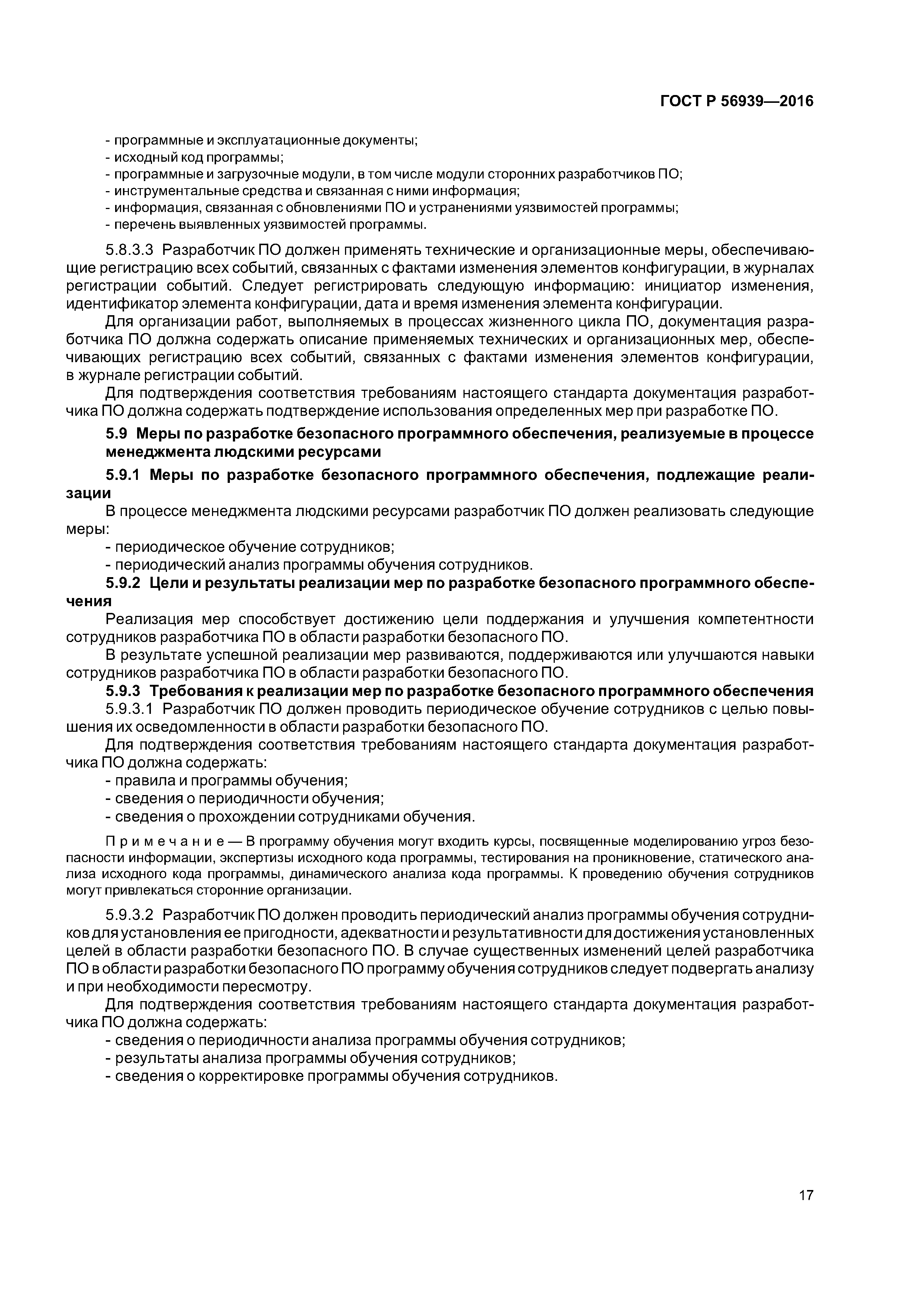 ГОСТ Р 56939—2016

- программные и эксплуатационные документы;
- исходный код программы;
- программные и загрузочные модули, в том числе модули сторонних разработчиков ПО;
- инструментальные средства и связанная с ними информация;
- информация, связанная с обновлениями ПО и устранениями уязвимостей программы;
- перечень выявленных уязвимостей программы.

5.8.3.3 Разработчик ПО должен применять технические и организационные меры, обеспечивающие регистрацию всех событий, связанных с фактами изменения элементов конфигурации, в журналах регистрации событий. Следует регистрировать следующую информацию: инициатор изменения, идентификатор элемента конфигурации, дата и время изменения элемента конфигурации.

Для организации работ, выполняемых в процессах жизненного цикла ПО, документация разработчика ПО должна содержать описание применяемых технических и организационных мер, обеспечивающих регистрацию всех событий, связанных с фактами изменения элементов конфигурации, в журнале регистрации событий.

Для подтверждения соответствия требованиям настоящего стандарта документация разработчика ПО должна содержать подтверждение использования определенных мер при разработке ПО.

5.9 Меры по разработке безопасного программного обеспечения, реализуемые в процессе менеджмента людскими ресурсами

5.9.1 Меры по разработке безопасного программного обеспечения, подлежащие реализации

В процессе менеджмента людскими ресурсами разработчик ПО должен реализовать следующие меры:
- периодическое обучение сотрудников;
- периодический анализ программы обучения сотрудников.

5.9.2 Цели и результаты реализации мер по разработке безопасного программного обеспечения

Реализация мер способствует достижению цели поддержания и улучшения компетентности сотрудников разработчика ПО в области разработки безопасного ПО.

В результате успешной реализации мер развиваются, поддерживаются или улучшаются навыки сотрудников разработчика ПО в области разработки безопасного ПО.

5.9.3 Требования к реализации мер по разработке безопасного программного обеспечения

5.9.3.1 Разработчик ПО должен проводить периодическое обучение сотрудников с целью повышения их осведомленности в области разработки безопасного ПО.

Для подтверждения соответствия требованиям настоящего стандарта документация разработчика ПО должна содержать:
- правила и программы обучения;
- сведения о периодичности обучения;
- сведения о прохождении сотрудниками обучения.

Примечание — В программу обучения могут входить курсы, посвященные моделированию угроз безопасности информации, экспертизы исходного кода программы, тестирования на проникновение, статического анализа исходного кода программы, динамического анализа кода программы. К проведению обучения сотрудников могут привлекаться сторонние организации.

5.9.3.2 Разработчик ПО должен проводить периодический анализ программы обучения сотрудников для установления ее пригодности, адекватности и результативности для достижения установленных целей в области разработки безопасного ПО. В случае существенных изменений целей разработчика ПО в области разработки безопасного ПО программу обучения сотрудников следует подвергать анализу и при необходимости пересмотру.

Для подтверждения соответствия требованиям настоящего стандарта документация разработчика ПО должна содержать:
- сведения о периодичности анализа программы обучения сотрудников;
- результаты анализа программы обучения сотрудников;
- сведения о корректировке программы обучения сотрудников.

17